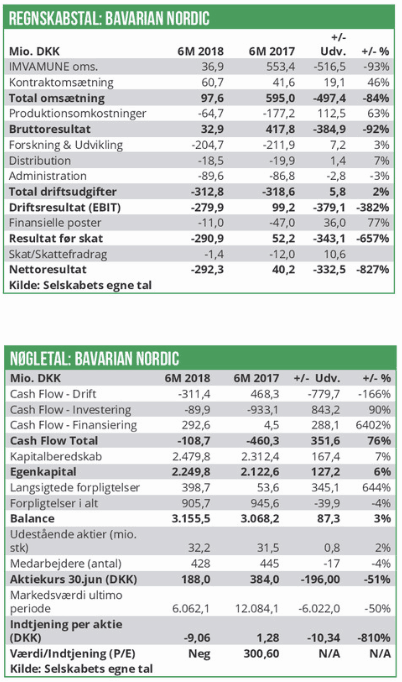 REGNSKABSTAL: BAVARIAN NORDIC

| Mio. DKK | 6M 2018 | 6M 2017 | +/- Udv. | +/- % |
|---|---|---|---|---|
| IMVAMUNE oms. | 36,9 | 553,4 | -516,5 | -93% |
| Kontraktomsætning | 60,7 | 41,6 | 19,1 | 46% |
| Total omsætning | 97,6 | 595,0 | -497,4 | -84% |
| Produktionsomkostninger | -64,7 | -177,2 | 112,5 | 63% |
| Bruttoresultat | 32,9 | 417,8 | -384,9 | -92% |
| Forskning & Udvikling | -204,7 | -211,9 | 7,2 | 3% |
| Distribution | -18,5 | -19,9 | 1,4 | 7% |
| Administration | -89,6 | -86,8 | -2,8 | -3% |
| Total driftsudgifter | -312,8 | -318,6 | 5,8 | 2% |
| Driftsresultat (EBIT) | -279,9 | 99,2 | -379,1 | -382% |
| Finansielle poster | -11,0 | -47,0 | 36,0 | 77% |
| Resultat før skat | -290,9 | 52,2 | -343,1 | -657% |
| Skat/Skattefradrag | -1,4 | -12,0 | 10,6 | |
| Nettoresultat | -292,3 | 40,2 | -332,5 | -827% |

Kilde: Selskabets egne tal

NØGLETAL: BAVARIAN NORDIC

| Mio. DKK | 6M 2018 | 6M 2017 | +/- Udv. | +/- % |
|---|---|---|---|---|
| Cash Flow - Drift | -311,4 | 468,3 | -779,7 | -166% |
| Cash Flow - Investering | -89,9 | -933,1 | 843,2 | 90% |
| Cash Flow - Finansiering | 292,6 | 4,5 | 288,1 | 6402% |
| Cash Flow Total | -108,7 | -460,3 | 351,6 | 76% |
| Kapitalberedskab | 2.479,8 | 2.312,4 | 167,4 | 7% |
| Egenkapital | 2.249,8 | 2.122,6 | 127,2 | 6% |
| Langsigtede forpligtelser | 398,7 | 53,6 | 345,1 | 644% |
| Forpligtelser i alt | 905,7 | 945,6 | -39,9 | -4% |
| Balance | 3.155,5 | 3.068,2 | 87,3 | 3% |
| Udestående aktier (mio. stk) | 32,2 | 31,5 | 0,8 | 2% |
| Medarbejdere (antal) | 428 | 445 | -17 | -4% |
| Aktiekurs 30.jun (DKK) | 188,0 | 384,0 | -196,00 | -51% |
| Markedsværdi ultimo periode | 6.062,1 | 12.084,1 | -6.022,0 | -50% |
| Indtjening per aktie (DKK) | -9,06 | 1,28 | -10,34 | -810% |
| Værdi/Indtjening (P/E) | Neg | 300,60 | N/A | N/A |

Kilde: Selskabets egne tal